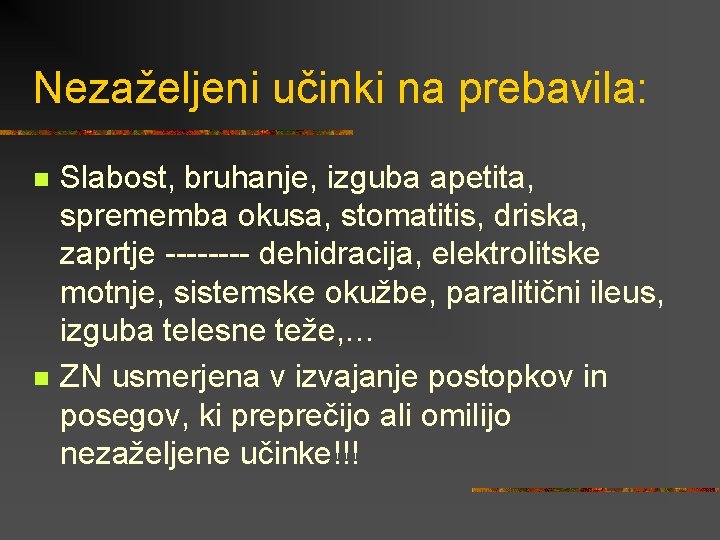 Nezaželjeni učinki na prebavila:

Slabost, bruhanje, izguba apetita, sprememba okusa, stomatitis, driska, zaprtje -------- dehidracija, elektrolitske motnje, sistemske okužbe, paralitični ileus, izguba telesne teže,…

ZN usmerjena v izvajanje postopkov in posegov, ki preprečijo ali omilijo nezaželjene učinke!!!